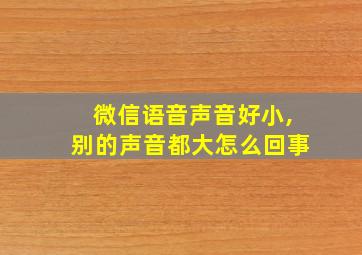 微信语音声音好小，
别的声音都大怎么回事